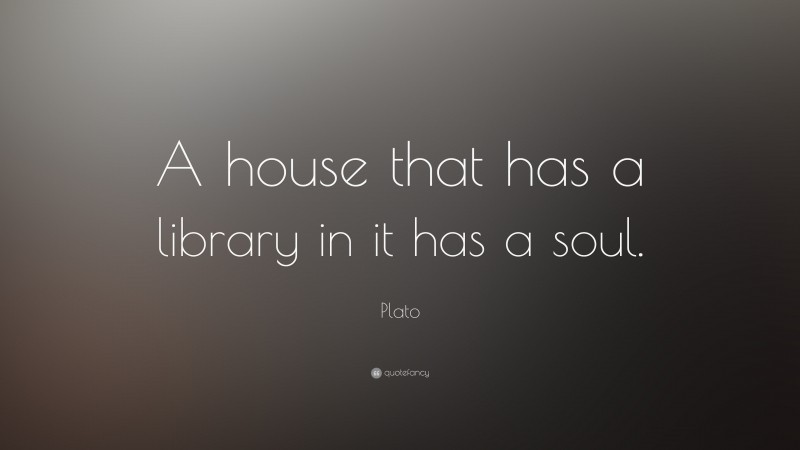 A house that has a library in it has a soul.

Plato

quotefancy